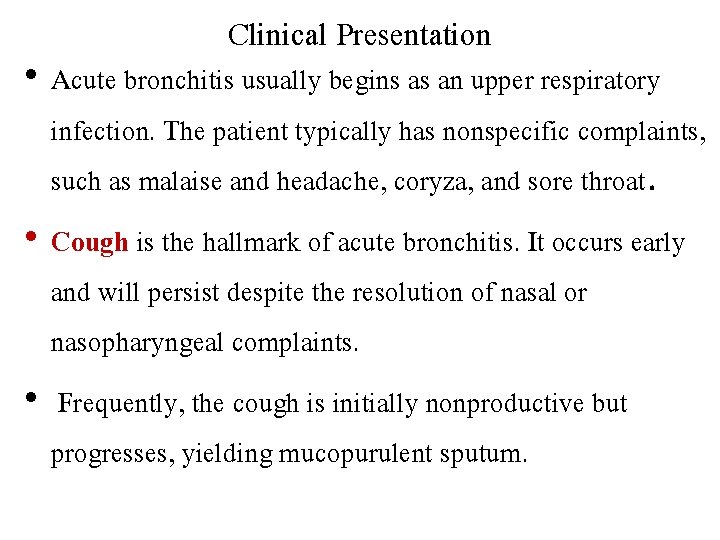 Clinical Presentation

• Acute bronchitis usually begins as an upper respiratory infection. The patient typically has nonspecific complaints, such as malaise and headache, coryza, and sore throat.

• Cough is the hallmark of acute bronchitis. It occurs early and will persist despite the resolution of nasal or nasopharyngeal complaints.

• Frequently, the cough is initially nonproductive but progresses, yielding mucopurulent sputum.